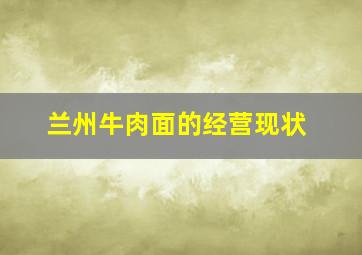 兰州牛肉面的经营现状